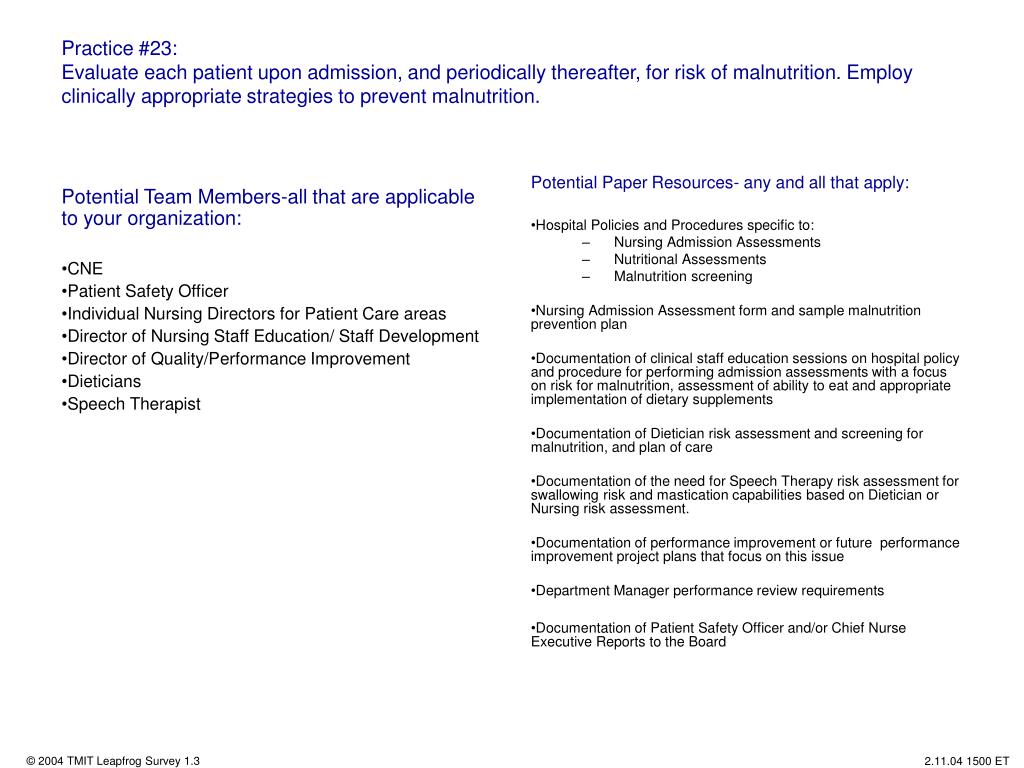 Practice #23:
Evaluate each patient upon admission, and periodically thereafter, for risk of malnutrition. Employ clinically appropriate strategies to prevent malnutrition.

Potential Team Members-all that are applicable to your organization:

•CNE
•Patient Safety Officer
•Individual Nursing Directors for Patient Care areas
•Director of Nursing Staff Education/ Staff Development
•Director of Quality/Performance Improvement
•Dieticians
•Speech Therapist

Potential Paper Resources- any and all that apply:

•Hospital Policies and Procedures specific to:
– Nursing Admission Assessments
– Nutritional Assessments
– Malnutrition screening

•Nursing Admission Assessment form and sample malnutrition prevention plan

•Documentation of clinical staff education sessions on hospital policy and procedure for performing admission assessments with a focus on risk for malnutrition, assessment of ability to eat and appropriate implementation of dietary supplements

•Documentation of Dietician risk assessment and screening for malnutrition, and plan of care

•Documentation of the need for Speech Therapy risk assessment for swallowing risk and mastication capabilities based on Dietician or Nursing risk assessment.

•Documentation of performance improvement or future performance improvement project plans that focus on this issue

•Department Manager performance review requirements

•Documentation of Patient Safety Officer and/or Chief Nurse Executive Reports to the Board

© 2004 TMIT Leapfrog Survey 1.3

2.11.04 1500 ET